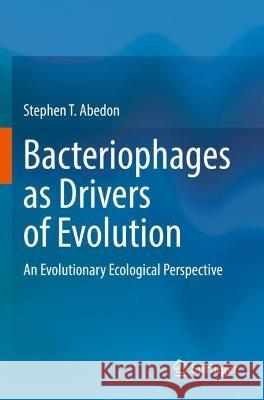 Stephen T. Abedon

Bacteriophages as Drivers of Evolution

An Evolutionary Ecological Perspective

Kraina Książek